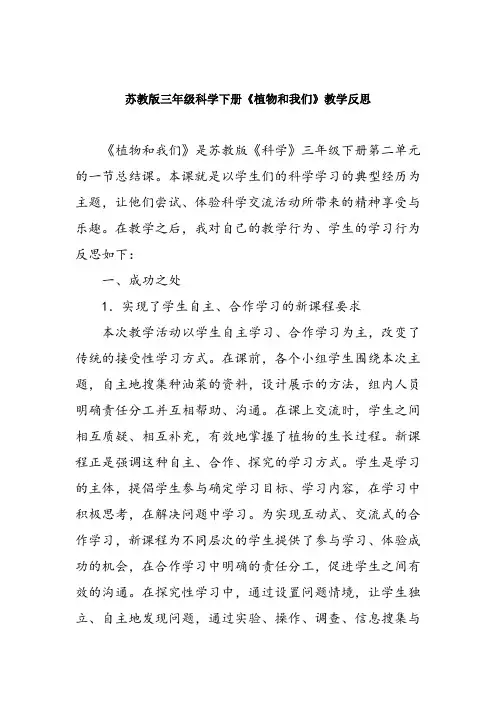 苏教版三年级科学下册《植物和我们》教学反思

《植物和我们》是苏教版《科学》三年级下册第二单元的一节总结课。本课就是以学生们的科学学习的典型经历为主题，让他们尝试、体验科学交流活动所带来的精神享受与乐趣。在教学之后，我对自己的教学行为、学生的学习行为反思如下：

一、成功之处

1．实现了学生自主、合作学习的新课程要求

本次教学活动以学生自主学习、合作学习为主，改变了传统的接受性学习方式。在课前，各个小组学生围绕本次主题，自主地搜集种油菜的资料，设计展示的方法，组内人员明确责任分工并互相帮助、沟通。在课上交流时，学生之间相互质疑、相互补充，有效地掌握了植物的生长过程。新课程正是强调这种自主、合作、探究的学习方式。学生是学习的主体，提倡学生参与确定学习目标、学习内容，在学习中积极思考，在解决问题中学习。为实现互动式、交流式的合作学习，新课程为不同层次的学生提供了参与学习、体验成功的机会，在合作学习中明确的责任分工，促进学生之间有效的沟通。在探究性学习中，通过设置问题情境，让学生独立、自主地发现问题，通过实验、操作、调查、信息搜集与